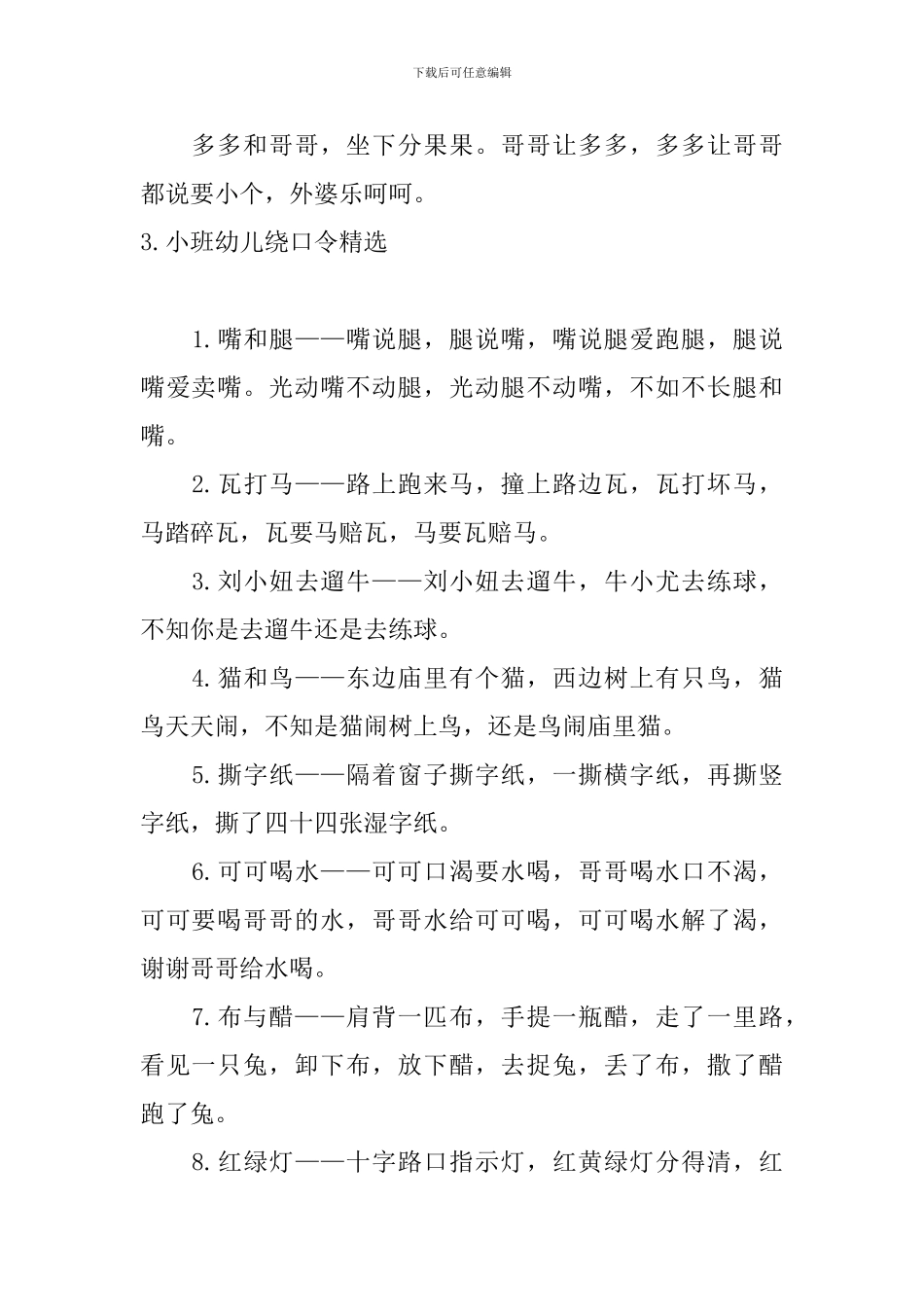 下载后可任意编辑

多多和哥哥，坐下分果果。哥哥让多多，多多让哥哥都说要小个，外婆乐呵呵。

3.小班幼儿绕口令精选

1.嘴和腿——嘴说腿，腿说嘴，嘴说腿爱跑腿，腿说嘴爱卖嘴。光动嘴不动腿，光动腿不动嘴，不如不长腿和嘴。

2.瓦打马——路上跑来马，撞上路边瓦，瓦打坏马，马踏碎瓦，瓦要马赔瓦，马要瓦赔马。

3.刘小妞去遛牛——刘小妞去遛牛，牛小尤去练球，不知你是去遛牛还是去练球。

4.猫和鸟——东边庙里有个猫，西边树上有只鸟，猫鸟天天闹，不知是猫闹树上鸟，还是鸟闹庙里猫。

5.撕字纸——隔着窗子撕字纸，一撕横字纸，再撕竖字纸，撕了四十四张湿字纸。

6.可可喝水——可可口渴要水喝，哥哥喝水口不渴，可可要喝哥哥的水，哥哥水给可可喝，可可喝水解了渴，谢谢哥哥给水喝。

7.布与醋——肩背一匹布，手提一瓶醋，走了一里路，看见一只兔，卸下布，放下醋，去捉兔，丢了布，撒了醋跑了兔。

8.红绿灯——十字路口指示灯，红黄绿灯分得清，红